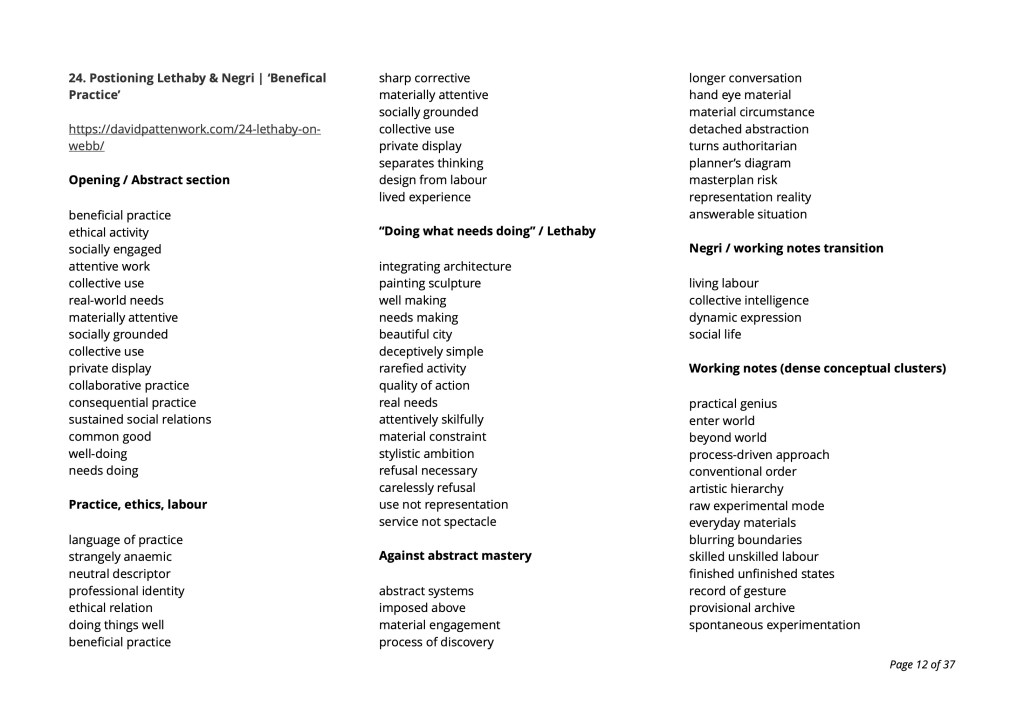 **24. Postioning Lethaby & Negri | 'Benefical Practice'**

https://davidpattenwork.com/24-lethaby-on-webb/

**Opening / Abstract section**

beneficial practice
ethical activity
socially engaged
attentive work
collective use
real-world needs
materially attentive
socially grounded
collective use
private display
collaborative practice
consequential practice
sustained social relations
common good
well-doing
needs doing

**Practice, ethics, labour**

language of practice
strangely anaemic
neutral descriptor
professional identity
ethical relation
doing things well
beneficial practice

sharp corrective
materially attentive
socially grounded
collective use
private display
separates thinking
design from labour
lived experience

**"Doing what needs doing" / Lethaby**

integrating architecture
painting sculpture
well making
needs making
beautiful city
deceptively simple
rarefied activity
quality of action
real needs
attentively skilfully
material constraint
stylistic ambition
refusal necessary
carelessly refusal
use not representation
service not spectacle

**Against abstract mastery**

abstract systems
imposed above
material engagement
process of discovery

longer conversation
hand eye material
material circumstance
detached abstraction
turns authoritarian
planner's diagram
masterplan risk
representation reality
answerable situation

**Negri / working notes transition**

living labour
collective intelligence
dynamic expression
social life

**Working notes (dense conceptual clusters)**

practical genius
enter world
beyond world
process-driven approach
conventional order
artistic hierarchy
raw experimental mode
everyday materials
blurring boundaries
skilled unskilled labour
finished unfinished states
record of gesture
provisional archive
spontaneous experimentation

Page 12 of 37